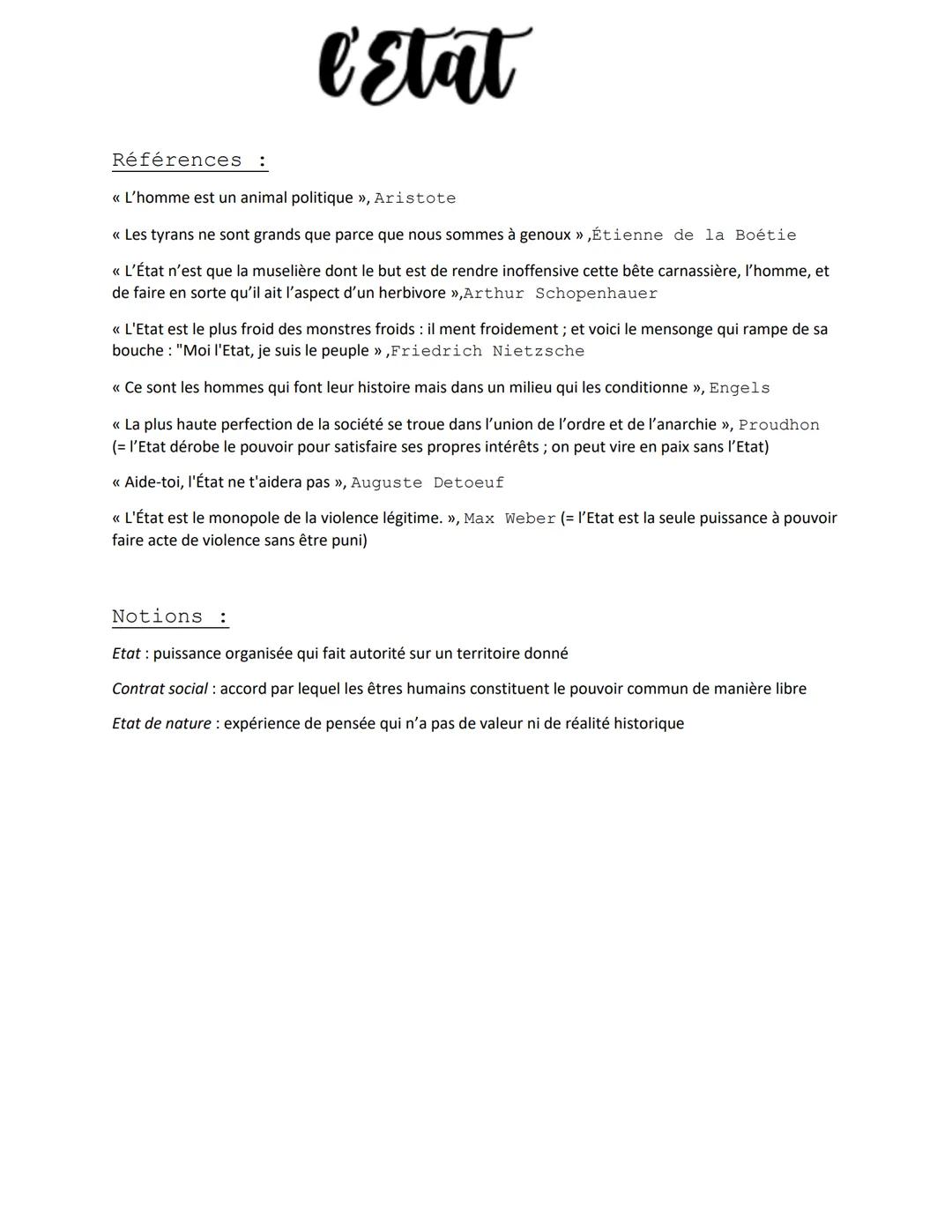 l'Etat

Références :

« L'homme est un animal politique », Aristote

« Les tyrans ne sont grands que parce que nous sommes à genoux » ,Étienne de la Boétie

« L'État n'est que la muselière dont le but est de rendre inoffensive cette bête carnassière, l'homme, et de faire en sorte qu'il ait l'aspect d'un herbivore »,Arthur Schopenhauer

« L'Etat est le plus froid des monstres froids : il ment froidement ; et voici le mensonge qui rampe de sa bouche : "Moi l'Etat, je suis le peuple » ,Friedrich Nietzsche

« Ce sont les hommes qui font leur histoire mais dans un milieu qui les conditionne », Engels

« La plus haute perfection de la société se troue dans l'union de l'ordre et de l'anarchie », Proudhon (= l'Etat dérobe le pouvoir pour satisfaire ses propres intérêts ; on peut vire en paix sans l'Etat)

« Aide-toi, l'État ne t'aidera pas », Auguste Detoeuf

« L'État est le monopole de la violence légitime. », Max Weber (= l'Etat est la seule puissance à pouvoir faire acte de violence sans être puni)

Notions :

Etat : puissance organisée qui fait autorité sur un territoire donné

Contrat social : accord par lequel les êtres humains constituent le pouvoir commun de manière libre

Etat de nature : expérience de pensée qui n'a pas de valeur ni de réalité historique